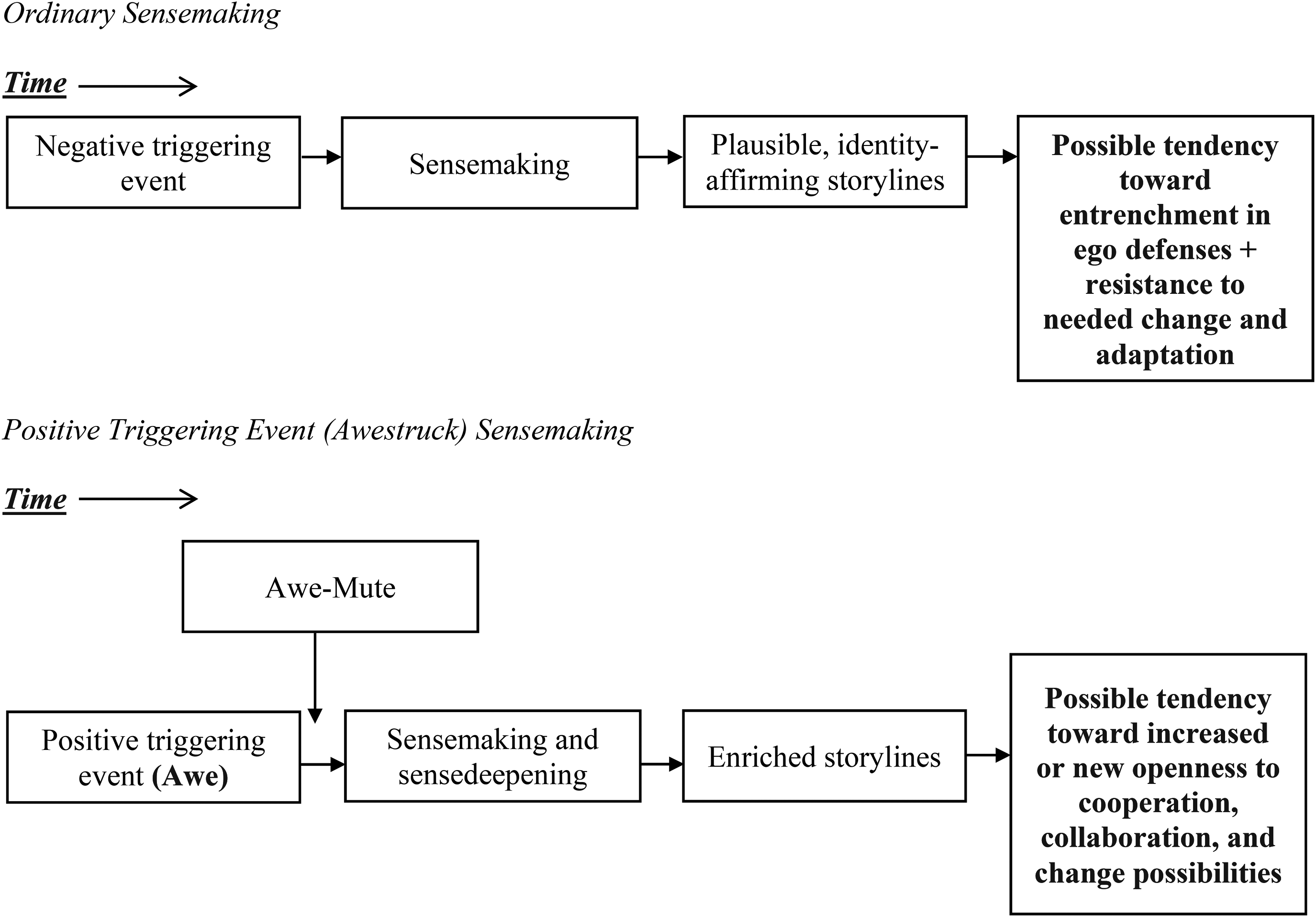 Ordinary Sensemaking

Time

Negative triggering event

Sensemaking

Plausible, identity-affirming storylines

Possible tendency toward entrenchment in ego defenses + resistance to needed change and adaptation

Positive Triggering Event (Awestruck) Sensemaking

Time

Awe-Mute

Positive triggering event (Awe)

Sensemaking and sensedeepening

Enriched storylines

Possible tendency toward increased or new openness to cooperation, collaboration, and change possibilities